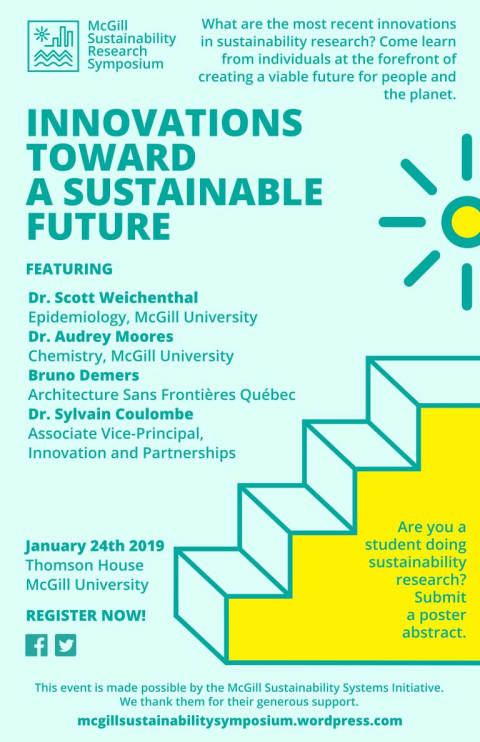 McGill Sustainability Research Symposium

What are the most recent innovations in sustainability research? Come learn from individuals at the forefront of creating a viable future for people and the planet.

INNOVATIONS TOWARD A SUSTAINABLE FUTURE

FEATURING

Dr. Scott Weichenthal
Epidemiology, McGill University
Dr. Audrey Moores
Chemistry, McGill University
Bruno Demers
Architecture Sans Frontières Québec
Dr. Sylvain Coulombe
Associate Vice-Principal, Innovation and Partnerships

January 24th 2019
Thomson House
McGill University

REGISTER NOW!

Are you a student doing sustainability research? Submit a poster abstract.

This event is made possible by the McGill Sustainability Systems Initiative. We thank them for their generous support.

mcgillsustainabilitysymposium.wordpress.com